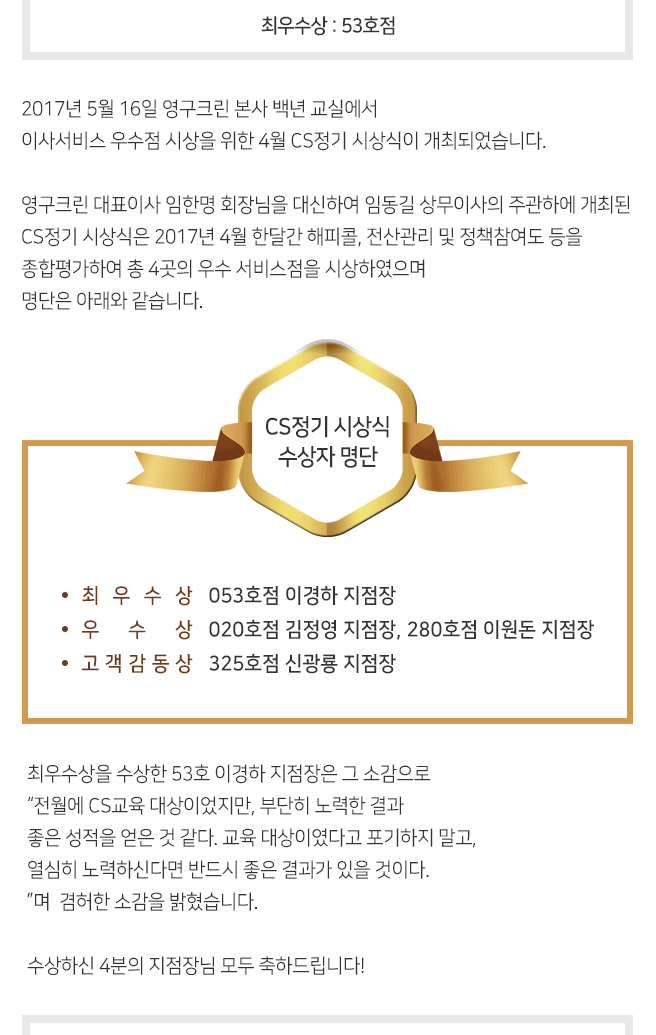 최우수상 : 53호점

2017년 5월 16일 영구크린 본사 백년 교실에서 이사서비스 우수점 시상을 위한 4월 CS정기 시상식이 개최되었습니다.

영구크린 대표이사 임한명 회장님을 대신하여 임동길 상무이사의 주관하에 개최된 CS정기 시상식은 2017년 4월 한달간 해피콜, 전산관리 및 정책참여도 등을 종합평가하여 총 4곳의 우수 서비스점을 시상하였으며 명단은 아래와 같습니다.

CS정기 시상식
수상자 명단

• 최 우 수 상 053호점 이경하 지점장
• 우 수 상 020호점 김정영 지점장, 280호점 이원돈 지점장
• 고 객 감 동 상 325호점 신광룡 지점장

최우수상을 수상한 53호 이경하 지점장은 그 소감으로
"전월에 CS교육 대상이었지만, 부단히 노력한 결과
좋은 성적을 얻은 것 같다. 교육 대상이였다고 포기하지 말고,
열심히 노력하신다면 반드시 좋은 결과가 있을 것이다.
"며 겸허한 소감을 밝혔습니다.

수상하신 4분의 지점장님 모두 축하드립니다!